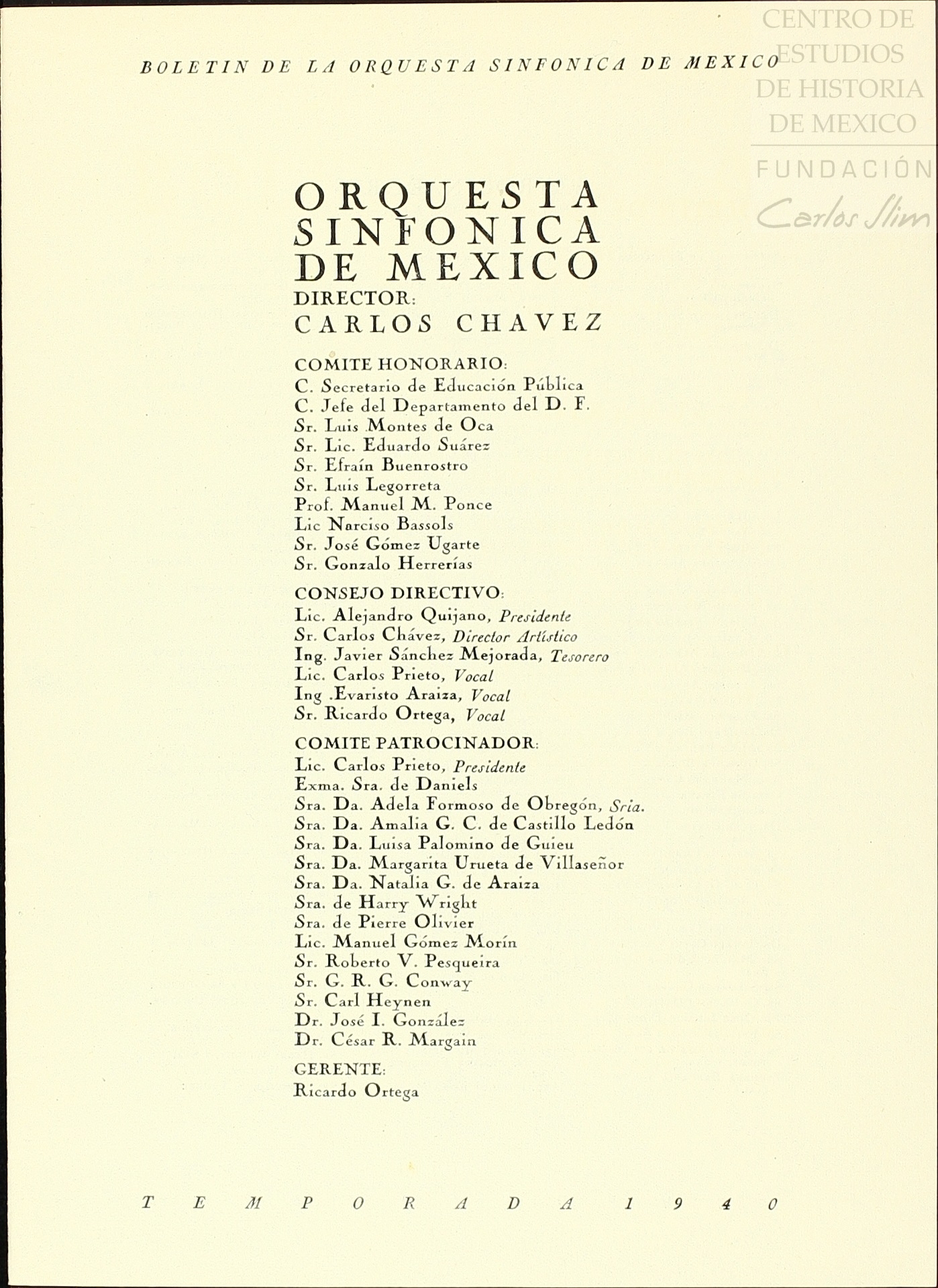 BOLETIN DE LA ORQUESTA SINFONICA DE MEXICO

CENTRO DE ESTUDIOS DE HISTORIA DE MEXICO
FUNDACIÓN Carlos Slim

ORQUESTA SINFONICA DE MEXICO
DIRECTOR:
CARLOS CHAVEZ

COMITE HONORARIO:
C. Secretario de Educación Pública
C. Jefe del Departamento del D. F.
Sr. Luis Montes de Oca
Sr. Lic. Eduardo Suárez
Sr. Efraín Buenrostro
Sr. Luis Legorreta
Prof. Manuel M. Ponce
Lic Narciso Bassols
Sr. José Gómez Ugarte
Sr. Gonzalo Herrerías

CONSEJO DIRECTIVO:
Lic. Alejandro Quijano, Presidente
Sr. Carlos Chávez, Director Artístico
Ing. Javier Sánchez Mejorada, Tesorero
Lic. Carlos Prieto, Vocal
Ing .Evaristo Araiza, Vocal
Sr. Ricardo Ortega, Vocal

COMITE PATROCINADOR:
Lic. Carlos Prieto, Presidente
Exma. Sra. de Daniels
Sra. Da. Adela Formoso de Obregón, Sria.
Sra. Da. Amalia G. C. de Castillo Ledón
Sra. Da. Luisa Palomino de Guieu
Sra. Da. Margarita Urueta de Villaseñor
Sra. Da. Natalia G. de Araiza
Sra. de Harry Wright
Sra. de Pierre Olivier
Lic. Manuel Gómez Morín
Sr. Roberto V. Pesqueira
Sr. G. R. G. Conway
Sr. Carl Heynen
Dr. José I. González
Dr. César R. Margain

GERENTE:
Ricardo Ortega

TEMPORADA 1940